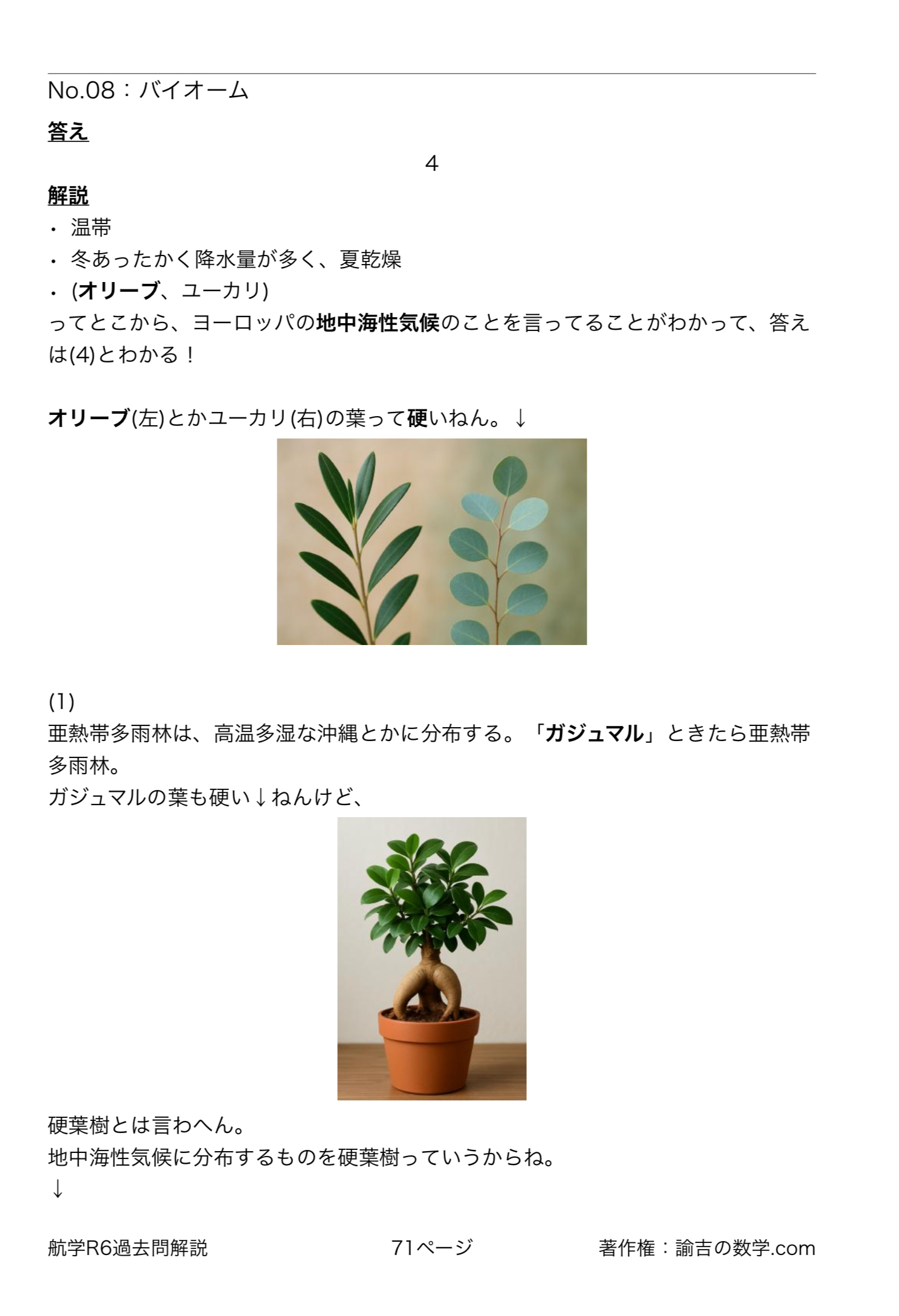 No.08：バイオーム

答え

4

解説

・ 温帯
・ 冬あったかく降水量が多く、夏乾燥
・ (オリーブ、ユーカリ)

ってとこから、ヨーロッパの地中海性気候のことを言ってることがわかって、答えは(4)とわかる！

オリーブ(左)とかユーカリ(右)の葉って硬いねん。↓

(1)
亜熱帯多雨林は、高温多湿な沖縄とかに分布する。「ガジュマル」ときたら亜熱帯多雨林。
ガジュマルの葉も硬い↓ねんけど、

硬葉樹とは言わへん。
地中海性気候に分布するものを硬葉樹っていうからね。
↓

航学R6過去問解説　71ページ　著作権：諭吉の数学.com